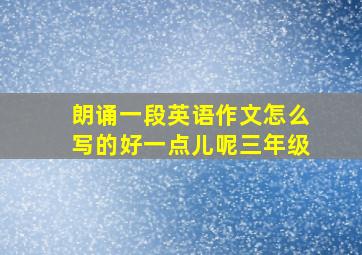 朗诵一段英语作文怎么写的好一点儿呢三年级